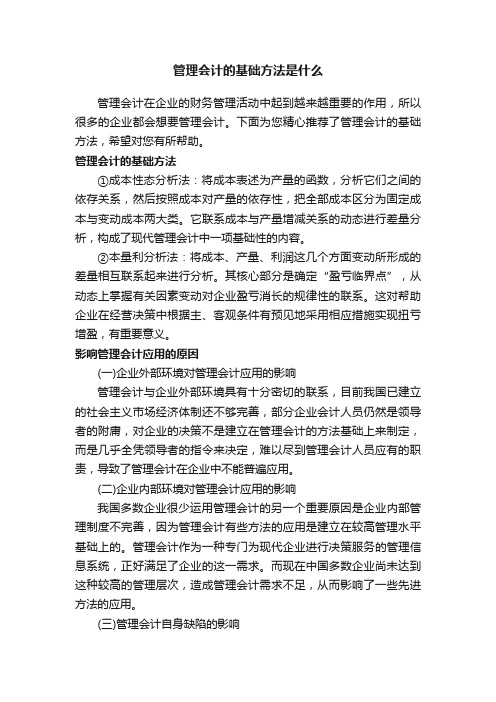 管理会计的基础方法是什么

管理会计在企业的财务管理活动中起到越来越重要的作用，所以很多的企业都会想要管理会计。下面为您精心推荐了管理会计的基础方法，希望对您有所帮助。

管理会计的基础方法

①成本性态分析法：将成本表述为产量的函数，分析它们之间的依存关系，然后按照成本对产量的依存性，把全部成本区分为固定成本与变动成本两大类。它联系成本与产量增减关系的动态进行差量分析，构成了现代管理会计中一项基础性的内容。

②本量利分析法：将成本、产量、利润这几个方面变动所形成的差量相互联系起来进行分析。其核心部分是确定“盈亏临界点”，从动态上掌握有关因素变动对企业盈亏消长的规律性的联系。这对帮助企业在经营决策中根据主、客观条件有预见地采用相应措施实现扭亏增盈，有重要意义。

影响管理会计应用的原因

(一)企业外部环境对管理会计应用的影响

管理会计与企业外部环境具有十分密切的联系，目前我国已建立的社会主义市场经济体制还不够完善，部分企业会计人员仍然是领导者的附庸，对企业的决策不是建立在管理会计的方法基础上来制定，而是几乎全凭领导者的指令来决定，难以尽到管理会计人员应有的职责，导致了管理会计在企业中不能普遍应用。

(二)企业内部环境对管理会计应用的影响

我国多数企业很少运用管理会计的另一个重要原因是企业内部管理制度不完善，因为管理会计有些方法的应用是建立在较高管理水平基础上的。管理会计作为一种专门为现代企业进行决策服务的管理信息系统，正好满足了企业的这一需求。而现在中国多数企业尚未达到这种较高的管理层次，造成管理会计需求不足，从而影响了一些先进方法的应用。

(三)管理会计自身缺陷的影响